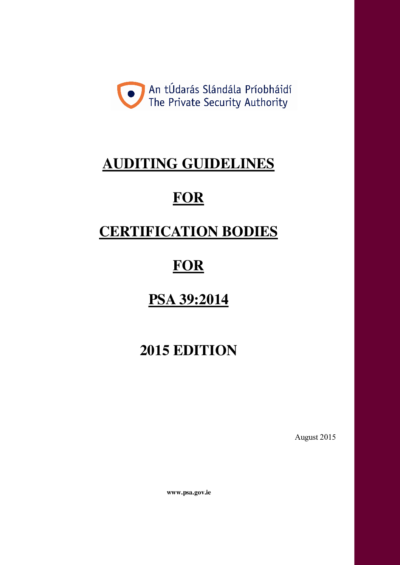 An tÚdarás Slándála Príobháidí
The Private Security Authority

AUDITING GUIDELINES

FOR

CERTIFICATION BODIES

FOR

PSA 39:2014

2015 EDITION

August 2015

www.psa.gov.ie